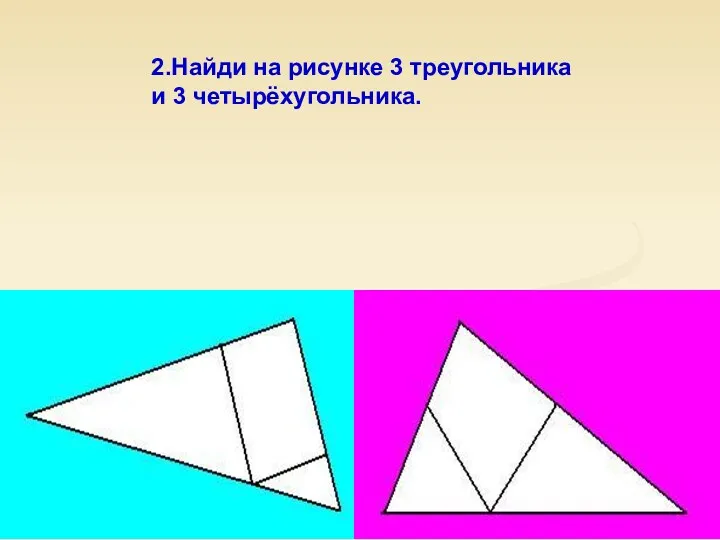 2.Найди на рисунке 3 треугольника и 3 четырёхугольника.